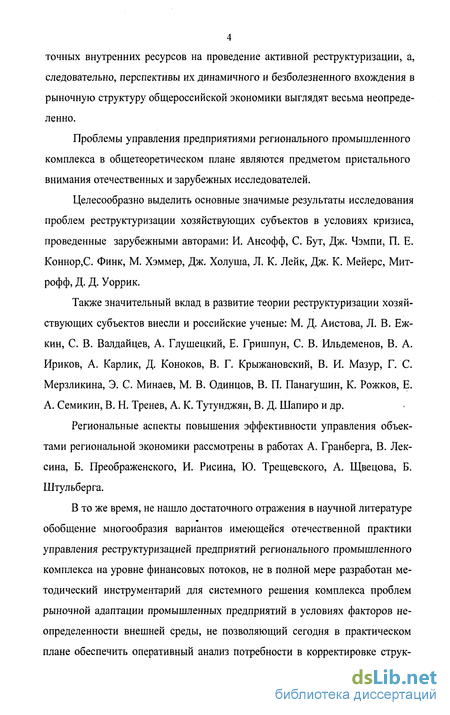 4

точных внутренних ресурсов на проведение активной реструктуризации, а, следовательно, перспективы их динамичного и безболезненного вхождения в рыночную структуру общероссийской экономики выглядят весьма неопределенно.

Проблемы управления предприятиями регионального промышленного комплекса в общетеоретическом плане являются предметом пристального внимания отечественных и зарубежных исследователей.

Целесообразно выделить основные значимые результаты исследования проблем реструктуризации хозяйствующих субъектов в условиях кризиса, проведенные зарубежными авторами: И. Ансофф, С. Бут, Дж. Чэмпи, П. Е. Коннор,С. Финк, М. Хэммер, Дж. Холуша, Л. К. Лейк, Дж. К. Мейерс, Митрофф, Д. Д. Уоррик.

Также значительный вклад в развитие теории реструктуризации хозяйствующих субъектов внесли и российские ученые: М. Д. Аистова, Л. В. Ежкин, С. В. Валдайцев, А. Глушецкий, Е. Гришпун, С. В. Ильдеменов, В. А. Ириков, А. Карлик, Д. Коноков, В. Г. Крыжановский, В. И. Мазур, Г. С. Мерзликина, Э. С. Минаев, М. В. Одинцов, В. П. Панагушин, К. Рожков, Е. А. Семикин, В. Н. Тренев, А. К. Тутунджян, В. Д. Шапиро и др.

Региональные аспекты повышения эффективности управления объектами региональной экономики рассмотрены в работах А. Гранберга, В. Лексина, Б. Преображенского, И. Рисина, Ю. Трещевского, А. Щвецова, Б. Штульберга.

В то же время, не нашло достаточного отражения в научной литературе обобщение многообразия вариантов имеющейся отечественной практики управления реструктуризацией предприятий регионального промышленного комплекса на уровне финансовых потоков, не в полной мере разработан методический инструментарий для системного решения комплекса проблем рыночной адаптации промышленных предприятий в условиях факторов неопределенности внешней среды, не позволяющий сегодня в практическом плане обеспечить оперативный анализ потребности в корректировке струк-

dsLib.net
библиотека диссертаций